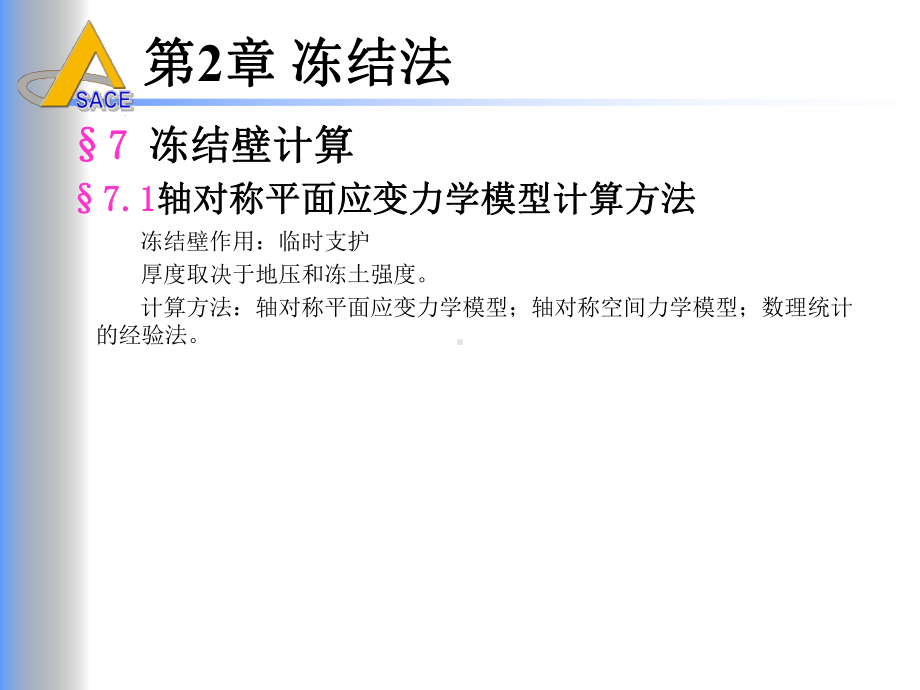 SACE

第2章 冻结法

§7 冻结壁计算

§7.1轴对称平面应变力学模型计算方法

冻结壁作用：临时支护

厚度取决于地压和冻土强度。

计算方法：轴对称平面应变力学模型；轴对称空间力学模型；数理统计的经验法。